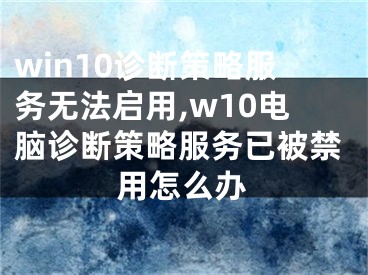 win10诊断策略服务无法启用,w10电脑诊断策略服务已被禁用怎么办